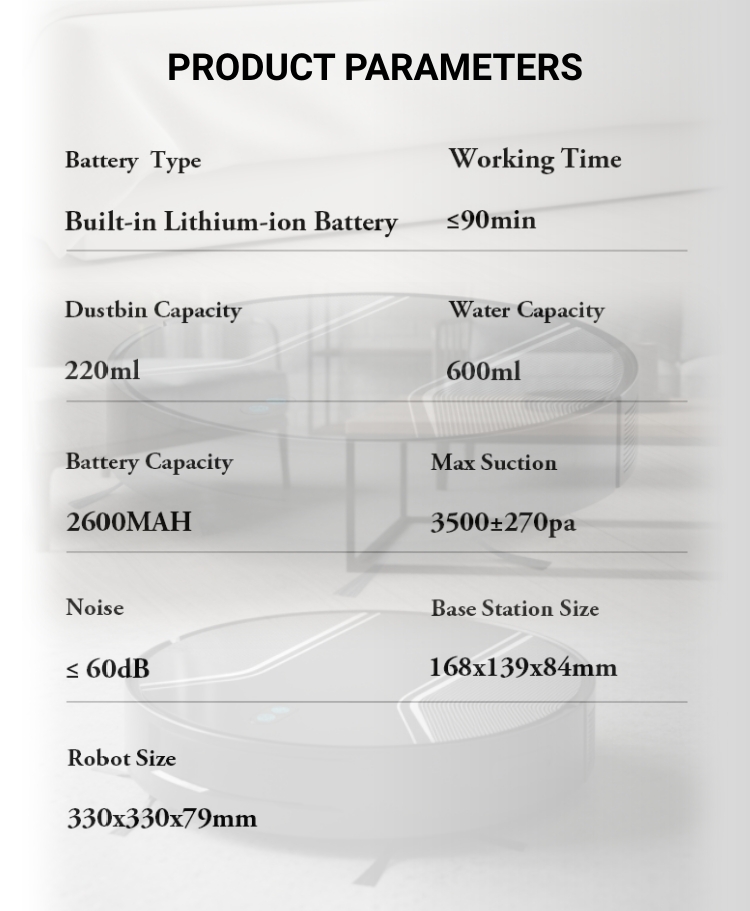 PRODUCT PARAMETERS

Battery Type

Built-in Lithium-ion Battery

Working Time

≤90min

Dustbin Capacity

220ml

Water Capacity

600ml

Battery Capacity

2600MAH

Max Suction

3500±270pa

Noise

≤ 60dB

Base Station Size

168x139x84mm

Robot Size

330x330x79mm